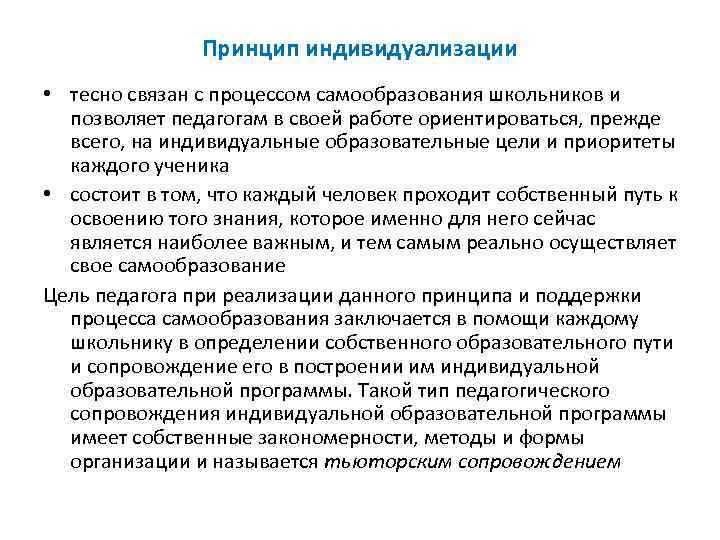 Принцип индивидуализации

• тесно связан с процессом самообразования школьников и позволяет педагогам в своей работе ориентироваться, прежде всего, на индивидуальные образовательные цели и приоритеты каждого ученика

• состоит в том, что каждый человек проходит собственный путь к освоению того знания, которое именно для него сейчас является наиболее важным, и тем самым реально осуществляет свое самообразование

Цель педагога при реализации данного принципа и поддержки процесса самообразования заключается в помощи каждому школьнику в определении собственного образовательного пути и сопровождение его в построении им индивидуальной образовательной программы. Такой тип педагогического сопровождения индивидуальной образовательной программы имеет собственные закономерности, методы и формы организации и называется тьюторским сопровождением